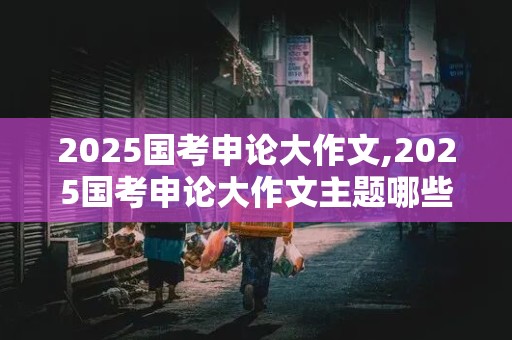 2025国考申论大作文,2025国考申论大作文主题哪些